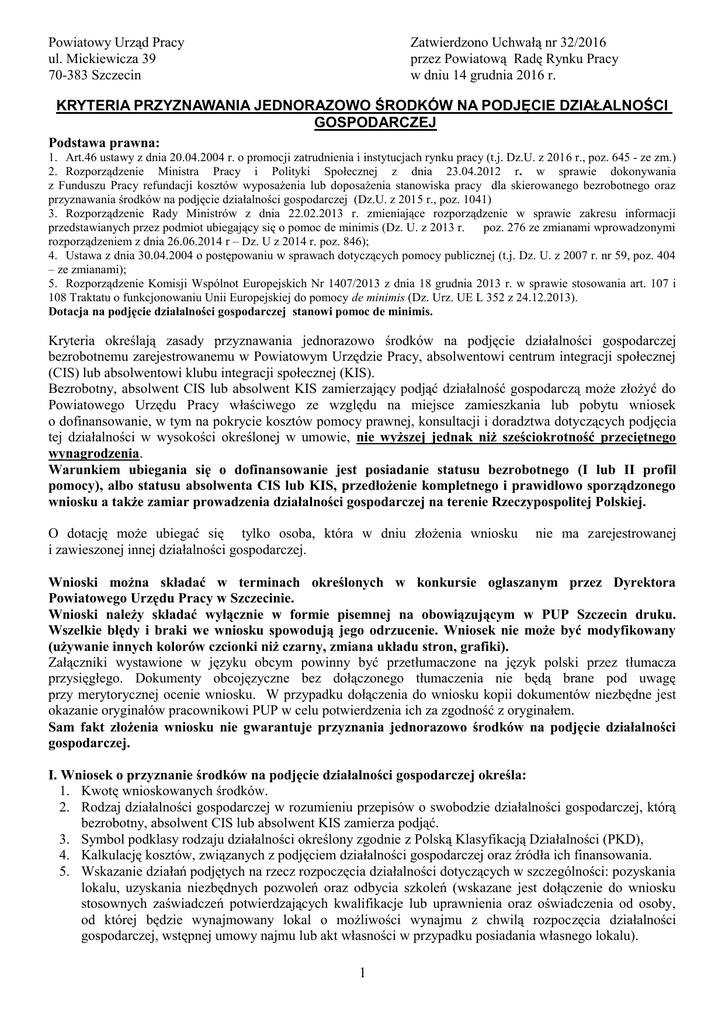 Powiatowy Urząd Pracy
ul. Mickiewicza 39
70-383 Szczecin

Zatwierdzono Uchwałą nr 32/2016
przez Powiatową Radę Rynku Pracy
w dniu 14 grudnia 2016 r.

KRYTERIA PRZYZNAWANIA JEDNORAZOWO ŚRODKÓW NA PODJĘCIE DZIAŁALNOŚCI GOSPODARCZEJ

Podstawa prawna:
1. Art.46 ustawy z dnia 20.04.2004 r. o promocji zatrudnienia i instytucjach rynku pracy (t.j. Dz.U. z 2016 r., poz. 645 - ze zm.)
2. Rozporządzenie Ministra Pracy i Polityki Społecznej z dnia 23.04.2012 r. w sprawie dokonywania z Funduszu Pracy refundacji kosztów wyposażenia lub doposażenia stanowiska pracy dla skierowanego bezrobotnego oraz przyznawania środków na podjęcie działalności gospodarczej (Dz.U. z 2015 r., poz. 1041)
3. Rozporządzenie Rady Ministrów z dnia 22.02.2013 r. zmieniające rozporządzenie w sprawie zakresu informacji przedstawianych przez podmiot ubiegający się o pomoc de minimis (Dz. U. z 2013 r. poz. 276 ze zmianami wprowadzonymi rozporządzeniem z dnia 26.06.2014 r – Dz. U z 2014 r. poz. 846);
4. Ustawa z dnia 30.04.2004 o postępowaniu w sprawach dotyczących pomocy publicznej (t.j. Dz. U. z 2007 r. nr 59, poz. 404 – ze zmianami);
5. Rozporządzenie Komisji Wspólnot Europejskich Nr 1407/2013 z dnia 18 grudnia 2013 r. w sprawie stosowania art. 107 i 108 Traktatu o funkcjonowaniu Unii Europejskiej do pomocy de minimis (Dz. Urz. UE L 352 z 24.12.2013).
Dotacja na podjęcie działalności gospodarczej stanowi pomoc de minimis.

Kryteria określają zasady przyznawania jednorazowo środków na podjęcie działalności gospodarczej bezrobotnemu zarejestrowanemu w Powiatowym Urzędzie Pracy, absolwentowi centrum integracji społecznej (CIS) lub absolwentowi klubu integracji społecznej (KIS).
Bezrobotny, absolwent CIS lub absolwent KIS zamierzający podjąć działalność gospodarczą może złożyć do Powiatowego Urzędu Pracy właściwego ze względu na miejsce zamieszkania lub pobytu wniosek o dofinansowanie, w tym na pokrycie kosztów pomocy prawnej, konsultacji i doradztwa dotyczących podjęcia tej działalności w wysokości określonej w umowie, nie wyższej jednak niż sześciokrotność przeciętnego wynagrodzenia.
Warunkiem ubiegania się o dofinansowanie jest posiadanie statusu bezrobotnego (I lub II profil pomocy), albo statusu absolwenta CIS lub KIS, przedłożenie kompletnego i prawidłowo sporządzonego wniosku a także zamiar prowadzenia działalności gospodarczej na terenie Rzeczypospolitej Polskiej.

O dotację może ubiegać się tylko osoba, która w dniu złożenia wniosku nie ma zarejestrowanej i zawieszonej innej działalności gospodarczej.

Wnioski można składać w terminach określonych w konkursie ogłaszanym przez Dyrektora Powiatowego Urzędu Pracy w Szczecinie.
Wnioski należy składać wyłącznie w formie pisemnej na obowiązującym w PUP Szczecin druku. Wszelkie błędy i braki we wniosku spowodują jego odrzucenie. Wniosek nie może być modyfikowany (używanie innych kolorów czcionki niż czarny, zmiana układu stron, grafiki).
Załączniki wystawione w języku obcym powinny być przetłumaczone na język polski przez tłumacza przysięgłego. Dokumenty obcojęzyczne bez dołączonego tłumaczenia nie będą brane pod uwagę przy merytorycznej ocenie wniosku. W przypadku dołączenia do wniosku kopii dokumentów niezbędne jest okazanie oryginałów pracownikowi PUP w celu potwierdzenia ich za zgodność z oryginałem.
Sam fakt złożenia wniosku nie gwarantuje przyznania jednorazowo środków na podjęcie działalności gospodarczej.

I. Wniosek o przyznanie środków na podjęcie działalności gospodarczej określa:
1. Kwotę wnioskowanych środków.
2. Rodzaj działalności gospodarczej w rozumieniu przepisów o swobodzie działalności gospodarczej, którą bezrobotny, absolwent CIS lub absolwent KIS zamierza podjąć.
3. Symbol podklasy rodzaju działalności określony zgodnie z Polską Klasyfikacją Działalności (PKD),
4. Kalkulację kosztów, związanych z podjęciem działalności gospodarczej oraz źródła ich finansowania.
5. Wskazanie działań podjętych na rzecz rozpoczęcia działalności dotyczących w szczególności: pozyskania lokalu, uzyskania niezbędnych pozwoleń oraz odbycia szkoleń (wskazane jest dołączenie do wniosku stosownych zaświadczeń potwierdzających kwalifikacje lub uprawnienia oraz oświadczenia od osoby, od której będzie wynajmowany lokal o możliwości wynajmu z chwilą rozpoczęcia działalności gospodarczej, wstępnej umowy najmu lub akt własności w przypadku posiadania własnego lokalu).

1